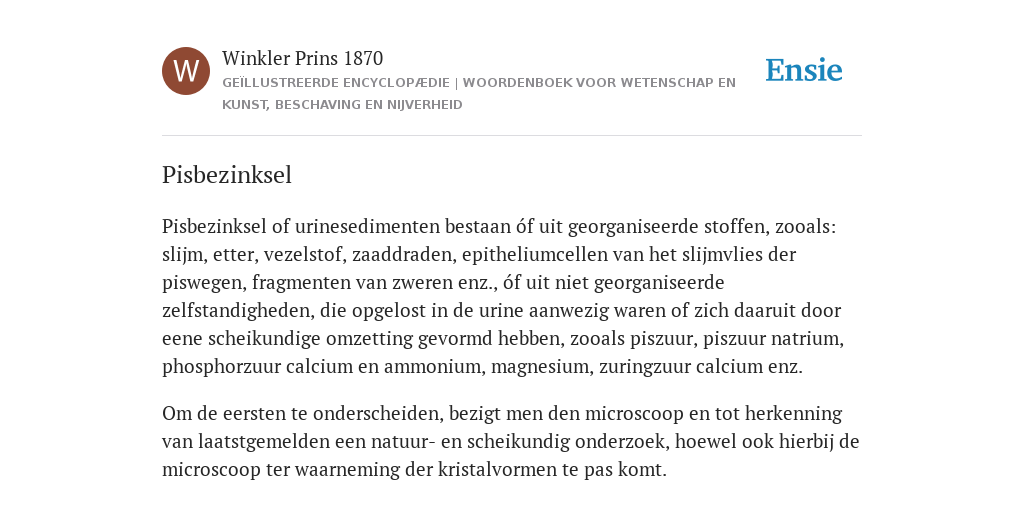 W

Winkler Prins 1870

GEÏLLUSTREERDE ENCYCLOPÆDIE | WOORDENBOEK VOOR WETENSCHAP EN KUNST, BESCHAVING EN NIJVERHEID

Ensie

Pisbezinksel

Pisbezinksel of urinesedimenten bestaan óf uit georganiseerde stoffen, zooals: slijm, etter, vezelstof, zaaddraden, epitheliumcellen van het slijmvlies der piswegen, fragmenten van zweren enz., óf uit niet georganiseerde zelfstandigheden, die opgelost in de urine aanwezig waren of zich daaruit door eene scheikundige omzetting gevormd hebben, zooals piszuur, piszuur natrium, phosphorzuur calcium en ammonium, magnesium, zuringzuur calcium enz.

Om de eersten te onderscheiden, bezigt men den microscoop en tot herkenning van laatstgemelden een natuur- en scheikundig onderzoek, hoewel ook hierbij de microscoop ter waarneming der kristalvormen te pas komt.